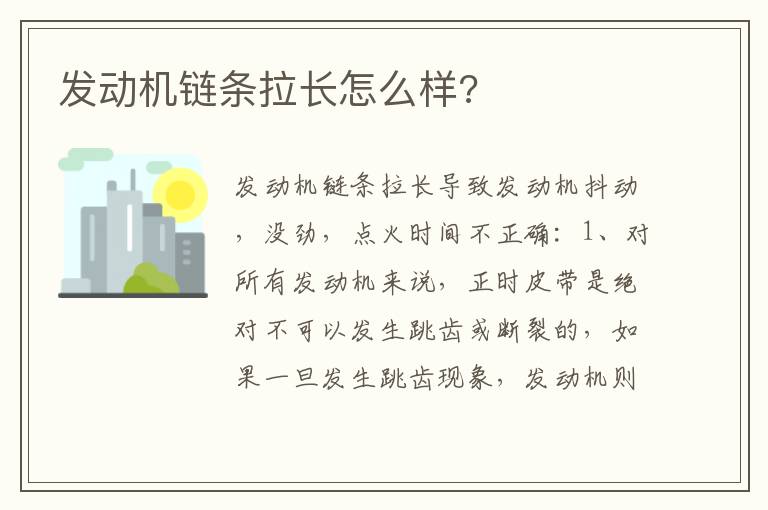 发动机链条拉长怎么样?

发动机链条拉长导致发动机抖动，没劲，点火时间不正确：1、对所有发动机来说，正时皮带是绝对不可以发生跳齿或断裂的，如果一旦发生跳齿现象，发动机则